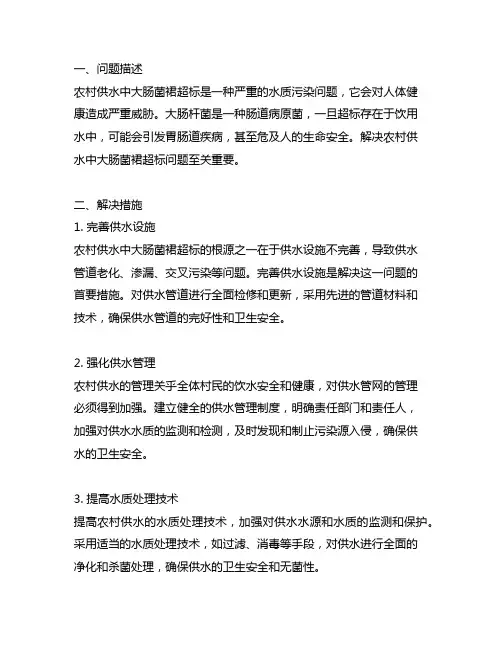 一、问题描述
农村供水中大肠菌裙超标是一种严重的水质污染问题，它会对人体健康造成严重威胁。大肠杆菌是一种肠道病原菌，一旦超标存在于饮用水中，可能会引发胃肠道疾病，甚至危及人的生命安全。解决农村供水中大肠菌裙超标问题至关重要。

二、解决措施
1. 完善供水设施
农村供水中大肠菌裙超标的根源之一在于供水设施不完善，导致供水管道老化、渗漏、交叉污染等问题。完善供水设施是解决这一问题的首要措施。对供水管道进行全面检修和更新，采用先进的管道材料和技术，确保供水管道的完好性和卫生安全。

2. 强化供水管理
农村供水的管理关乎全体村民的饮水安全和健康，对供水管网的管理必须得到加强。建立健全的供水管理制度，明确责任部门和责任人，加强对供水水质的监测和检测，及时发现和制止污染源入侵，确保供水的卫生安全。

3. 提高水质处理技术
提高农村供水的水质处理技术，加强对供水水源和水质的监测和保护。采用适当的水质处理技术，如过滤、消毒等手段，对供水进行全面的净化和杀菌处理，确保供水的卫生安全和无菌性。